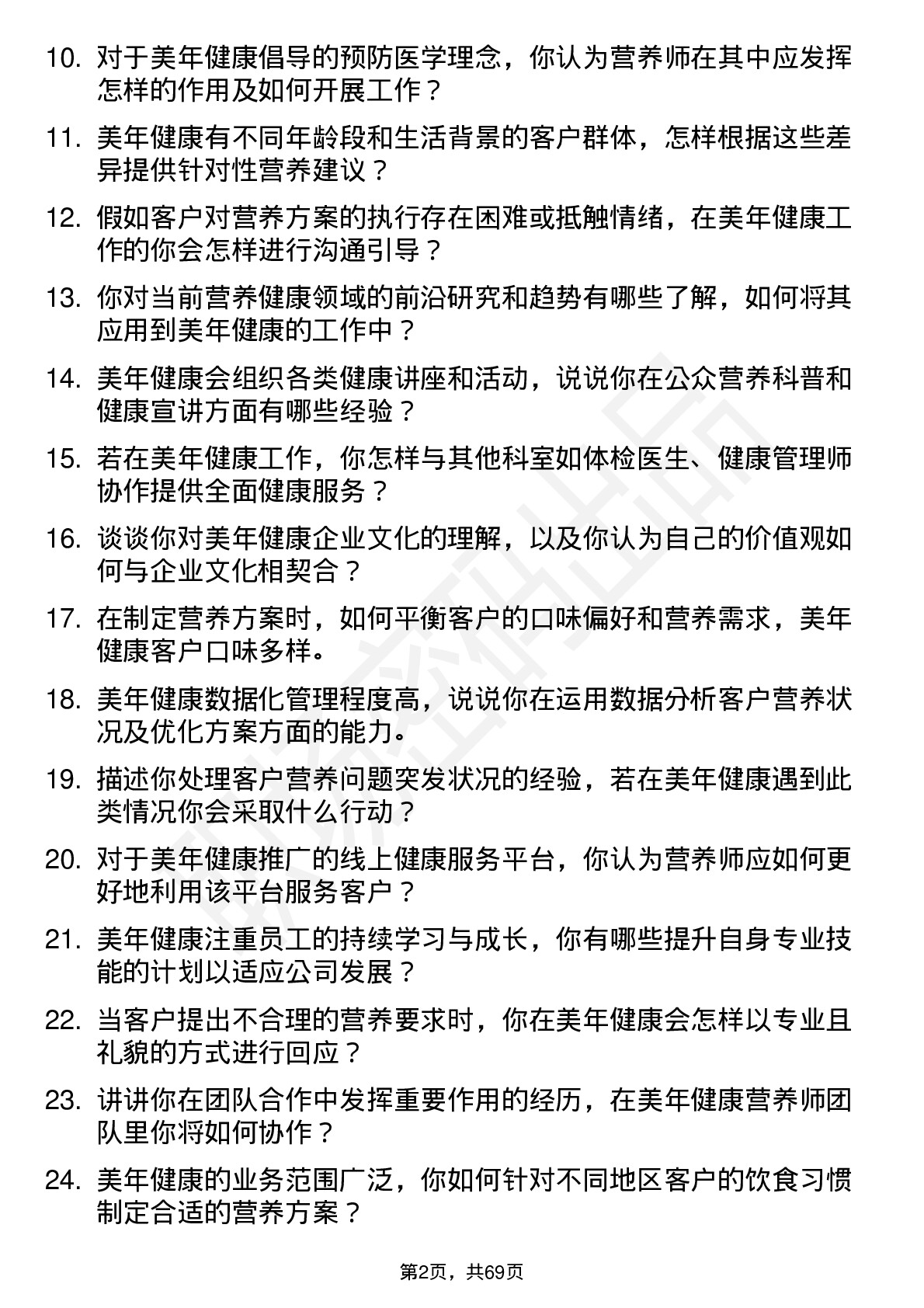 10. 对于美年健康倡导的预防医学理念，你认为营养师在其中应发挥怎样的作用及如何开展工作？

11. 美年健康有不同年龄段和生活背景的客户群体，怎样根据这些差异提供针对性营养建议？

12. 假如客户对营养方案的执行存在困难或抵触情绪，在美年健康工作的你会怎样进行沟通引导？

13. 你对当前营养健康领域的前沿研究和趋势有哪些了解，如何将其应用到美年健康的工作中？

14. 美年健康会组织各类健康讲座和活动，说说你在公众营养科普和健康宣讲方面有哪些经验？

15. 若在美年健康工作，你怎样与其他科室如体检医生、健康管理师协作提供全面健康服务？

16. 谈谈你对美年健康企业文化的理解，以及你认为自己的价值观如何与企业文化相契合？

17. 在制定营养方案时，如何平衡客户的口味偏好和营养需求，美年健康客户口味多样。

18. 美年健康数据化管理程度高，说说你在运用数据分析客户营养状况及优化方案方面的能力。

19. 描述你处理客户营养问题突发状况的经验，若在美年健康遇到此类情况你会采取什么行动？

20. 对于美年健康推广的线上健康服务平台，你认为营养师应如何更好地利用该平台服务客户？

21. 美年健康注重员工的持续学习与成长，你有哪些提升自身专业技能的计划以适应公司发展？

22. 当客户提出不合理的营养要求时，你在美年健康会怎样以专业且礼貌的方式进行回应？

23. 讲讲你在团队合作中发挥重要作用的经历，在美年健康营养师团队里你将如何协作？

24. 美年健康的业务范围广泛，你如何针对不同地区客户的饮食习惯制定合适的营养方案？

第2页，共69页